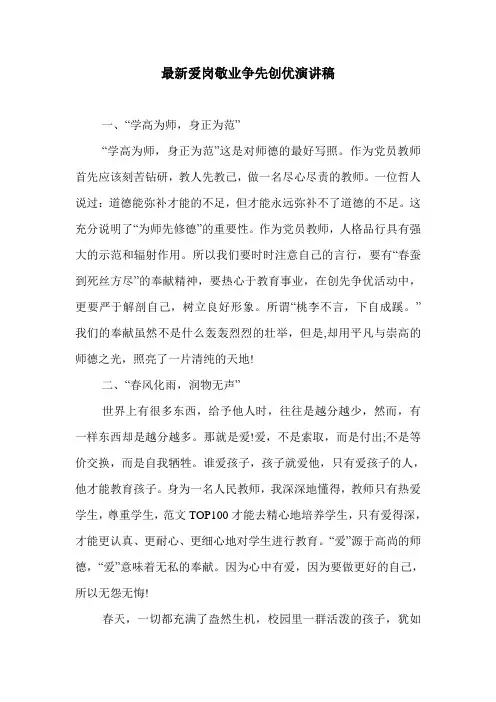 最新爱岗敬业争先创优演讲稿

一、“学高为师，身正为范”

“学高为师，身正为范”这是对师德的最好写照。作为党员教师首先应该刻苦钻研，教人先教己，做一名尽心尽责的教师。一位哲人说过：道德能弥补才能的不足，但才能永远弥补不了道德的不足。这充分说明了“为师先修德”的重要性。作为党员教师，人格品行具有强大的示范和辐射作用。所以我们要时时注意自己的言行，要有“春蚕到死丝方尽”的奉献精神，要热心于教育事业，在创先争优活动中，更要严于解剖自己，树立良好形象。所谓“桃李不言，下自成蹊。”我们的奉献虽然不是什么轰轰烈烈的壮举，但是,却用平凡与崇高的师德之光，照亮了一片清纯的天地!

二、“春风化雨，润物无声”

世界上有很多东西，给予他人时，往往是越分越少，然而，有一样东西却是越分越多。那就是爱!爱，不是索取，而是付出;不是等价交换，而是自我牺牲。谁爱孩子，孩子就爱他，只有爱孩子的人，他才能教育孩子。身为一名人民教师，我深深地懂得，教师只有热爱学生，尊重学生，范文TOP100才能去精心地培养学生，只有爱得深，才能更认真、更耐心、更细心地对学生进行教育。“爱”源于高尚的师德，“爱”意味着无私的奉献。因为心中有爱，因为要做更好的自己，所以无怨无悔!

春天，一切都充满了盎然生机，校园里一群活泼的孩子，犹如